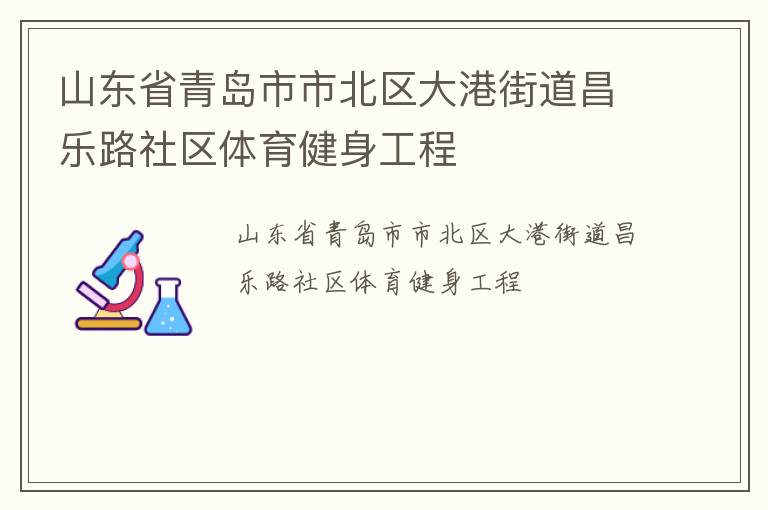 山东省青岛市市北区大港街道昌乐路社区体育健身工程

山东省青岛市市北区大港街道昌乐路社区体育健身工程